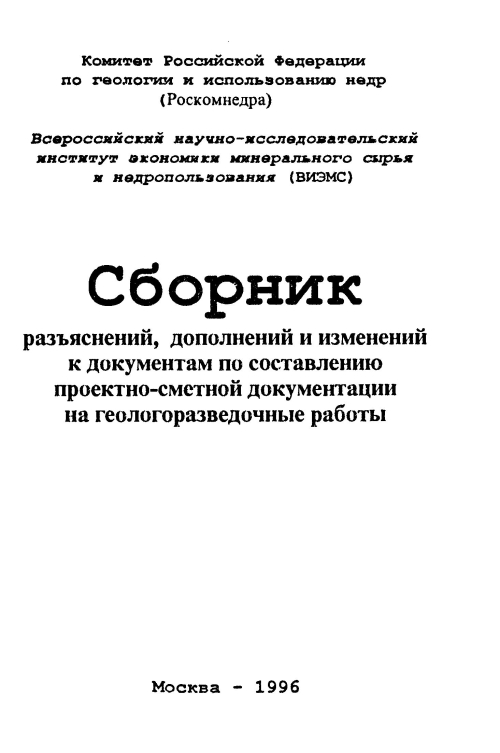 Комитет Российской Федерации по геологии и использованию недр (Роскомнедра)

Всероссийский научно-исследовательский институт экономики минерального сырья и недропользования (ВИЭМС)

Сборник

разъяснений, дополнений и изменений к документам по составлению проектно-сметной документации на геологоразведочные работы

Москва - 1996